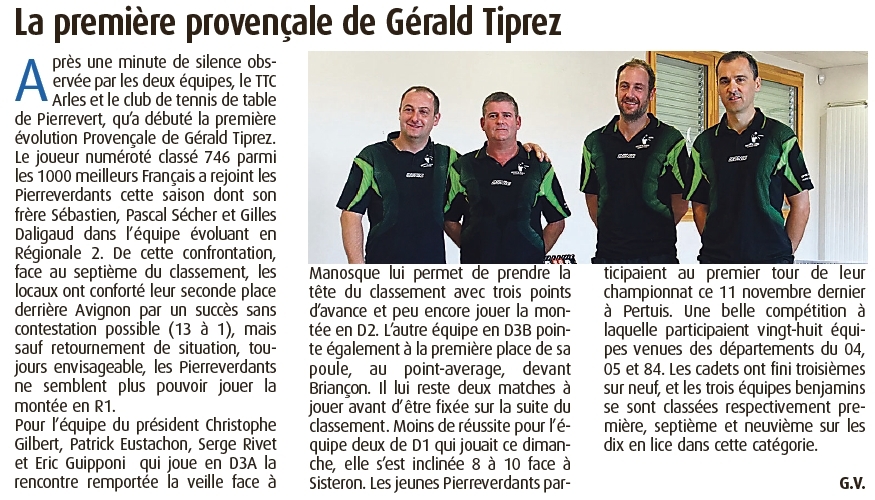 La première provençale de Gérald Tiprez

Après une minute de silence observée par les deux équipes, le TTC Arles et le club de tennis de table de Pierrevert, qu'a débuté la première évolution Provençale de Gérald Tiprez. Le joueur numéroté classé 746 parmi les 1000 meilleurs Français a rejoint les Pierreverdants cette saison dont son frère Sébastien, Pascal Sécher et Gilles Daligaud dans l'équipe évoluant en Régionale 2. De cette confrontation, face au septième du classement, les locaux ont conforté leur seconde place derrière Avignon par un succès sans contestation possible (13 à 1), mais sauf retournement de situation, toujours envisageable, les Pierreverdants ne semblent plus pouvoir jouer la montée en R1.

Pour l'équipe du président Christophe Gilbert, Patrick Eustachon, Serge Rivet et Eric Guipponi qui joue en D3A la rencontre remportée la veille face à Manosque lui permet de prendre la tête du classement avec trois points d'avance et peu encore jouer la montée en D2. L'autre équipe en D3B pointe également à la première place de sa poule, au point-average, devant Briançon. Il lui reste deux matches à jouer avant d'être fixée sur la suite du classement. Moins de réussite pour l'équipe deux de D1 qui jouait ce dimanche, elle s'est inclinée 8 à 10 face à Sisteron. Les jeunes Pierreverdants participaient au premier tour de leur championnat ce 11 novembre dernier à Pertuis. Une belle compétition à laquelle participaient vingt-huit équipes venues des départements du 04, 05 et 84. Les cadets ont fini troisièmes sur neuf, et les trois équipes benjamins se sont classées respectivement première, septième et neuvième sur les dix en lice dans cette catégorie.

G.V.